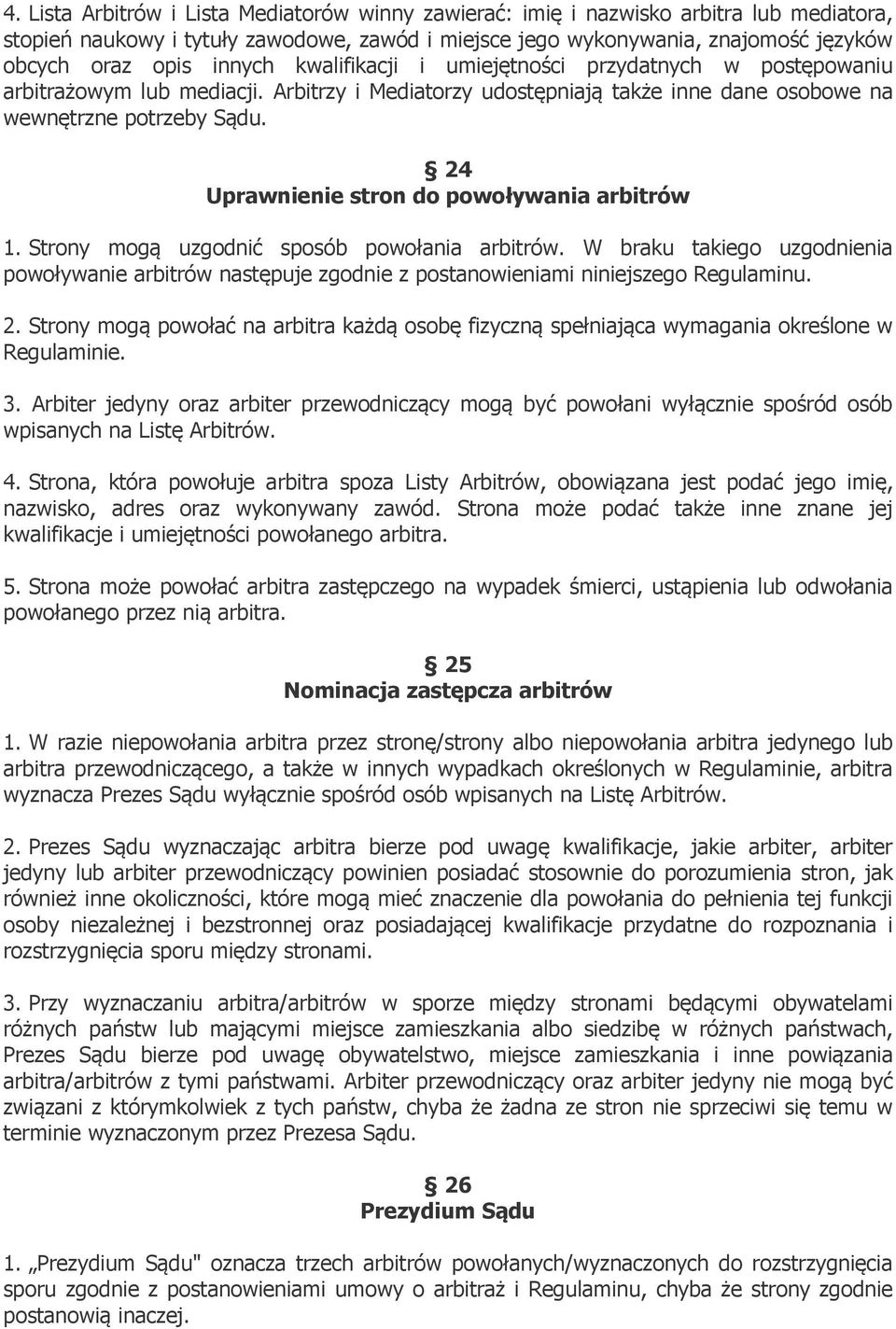 4. Lista Arbitrów i Lista Mediatorów winny zawierać: imię i nazwisko arbitra lub mediatora, stopień naukowy i tytuły zawodowe, zawód i miejsce jego wykonywania, znajomość języków obcych oraz opis innych kwalifikacji i umiejętności przydatnych w postępowaniu arbitrażowym lub mediacji. Arbitrzy i Mediatorzy udostępniają także inne dane osobowe na wewnętrzne potrzeby Sądu.

§ 24
Uprawnienie stron do powoływania arbitrów

1. Strony mogą uzgodnić sposób powołania arbitrów. W braku takiego uzgodnienia powoływanie arbitrów następuje zgodnie z postanowieniami niniejszego Regulaminu.

2. Strony mogą powołać na arbitra każdą osobę fizyczną spełniająca wymagania określone w Regulaminie.

3. Arbiter jedyny oraz arbiter przewodniczący mogą być powołani wyłącznie spośród osób wpisanych na Listę Arbitrów.

4. Strona, która powołuje arbitra spoza Listy Arbitrów, obowiązana jest podać jego imię, nazwisko, adres oraz wykonywany zawód. Strona może podać także inne znane jej kwalifikacje i umiejętności powołanego arbitra.

5. Strona może powołać arbitra zastępczego na wypadek śmierci, ustąpienia lub odwołania powołanego przez nią arbitra.

§ 25
Nominacja zastępcza arbitrów

1. W razie niepowołania arbitra przez stronę/strony albo niepowołania arbitra jedynego lub arbitra przewodniczącego, a także w innych wypadkach określonych w Regulaminie, arbitra wyznacza Prezes Sądu wyłącznie spośród osób wpisanych na Listę Arbitrów.

2. Prezes Sądu wyznaczając arbitra bierze pod uwagę kwalifikacje, jakie arbiter, arbiter jedyny lub arbiter przewodniczący powinien posiadać stosownie do porozumienia stron, jak również inne okoliczności, które mogą mieć znaczenie dla powołania do pełnienia tej funkcji osoby niezależnej i bezstronnej oraz posiadającej kwalifikacje przydatne do rozpoznania i rozstrzygnięcia sporu między stronami.

3. Przy wyznaczaniu arbitra/arbitrów w sporze między stronami będącymi obywatelami różnych państw lub mającymi miejsce zamieszkania albo siedzibę w różnych państwach, Prezes Sądu bierze pod uwagę obywatelstwo, miejsce zamieszkania i inne powiązania arbitra/arbitrów z tymi państwami. Arbiter przewodniczący oraz arbiter jedyny nie mogą być związani z którymkolwiek z tych państw, chyba że żadna ze stron nie sprzeciwi się temu w terminie wyznaczonym przez Prezesa Sądu.

§ 26
Prezydium Sądu

1. „Prezydium Sądu" oznacza trzech arbitrów powołanych/wyznaczonych do rozstrzygnięcia sporu zgodnie z postanowieniami umowy o arbitraż i Regulaminu, chyba że strony zgodnie postanowią inaczej.